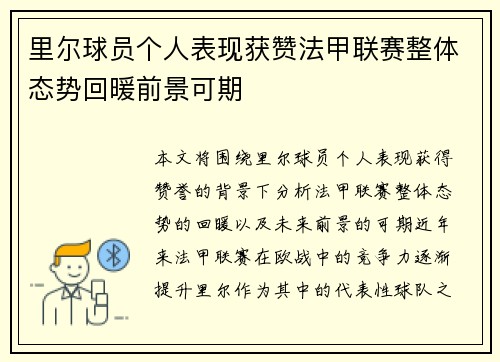 里尔球员个人表现获赞法甲联赛整体态势回暖前景可期

本文将围绕里尔球员个人表现获得赞誉的背景下分析法甲联赛整体态势的回暖以及未来前景的可期近年来法甲联赛在欧战中的竞争力逐渐提升里尔作为其中的代表性球队之